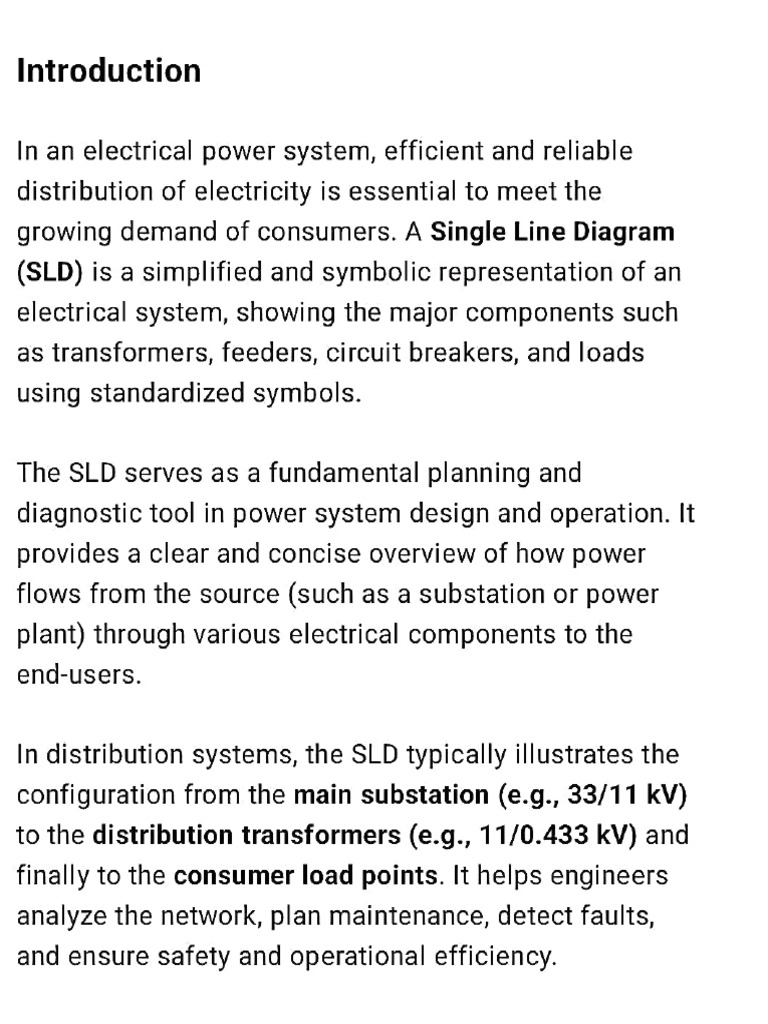 Introduction

In an electrical power system, efficient and reliable distribution of electricity is essential to meet the growing demand of consumers. A Single Line Diagram (SLD) is a simplified and symbolic representation of an electrical system, showing the major components such as transformers, feeders, circuit breakers, and loads using standardized symbols.

The SLD serves as a fundamental planning and diagnostic tool in power system design and operation. It provides a clear and concise overview of how power flows from the source (such as a substation or power plant) through various electrical components to the end-users.

In distribution systems, the SLD typically illustrates the configuration from the main substation (e.g., 33/11 kV) to the distribution transformers (e.g., 11/0.433 kV) and finally to the consumer load points. It helps engineers analyze the network, plan maintenance, detect faults, and ensure safety and operational efficiency.